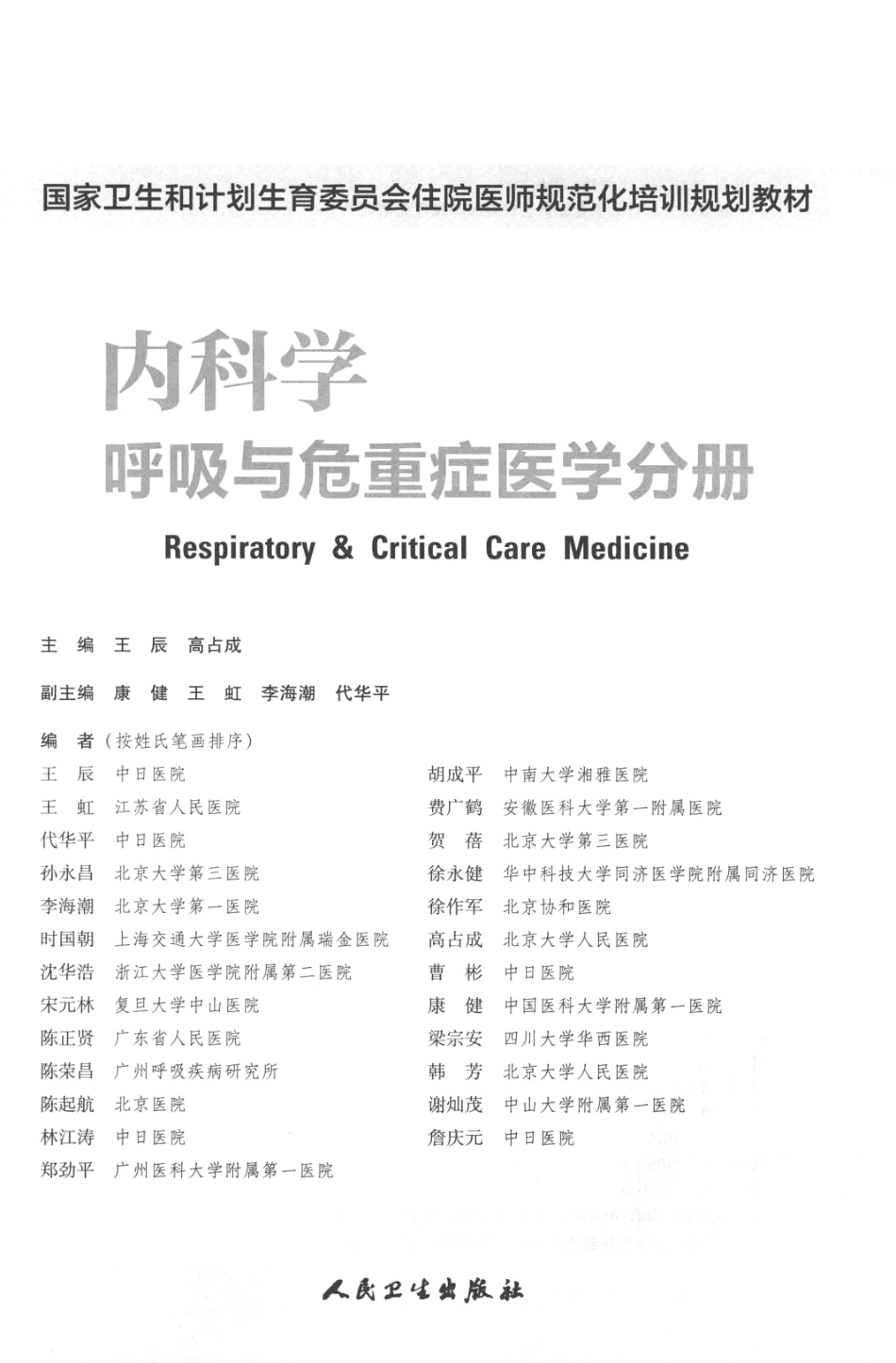 国家卫生和计划生育委员会住院医师规范化培训规划教材

内科学
呼吸与危重症医学分册

Respiratory & Critical Care Medicine

主 编 王 辰 高占成

副主编 康 健 王 虹 李海潮 代华平

编 者（按姓氏笔画排序）

王 辰 中日医院
王 虹 江苏省人民医院
代华平 中日医院
孙永昌 北京大学第三医院
李海潮 北京大学第一医院
时国朝 上海交通大学医学院附属瑞金医院
沈华浩 浙江大学医学院附属第二医院
宋元林 复旦大学中山医院
陈正贤 广东省人民医院
陈荣昌 广州呼吸疾病研究所
陈起航 北京医院
林江涛 中日医院
郑劲平 广州医科大学附属第一医院

胡成平 中南大学湘雅医院
费广鹤 安徽医科大学第一附属医院
贺 蓓 北京大学第三医院
徐永健 华中科技大学同济医学院附属同济医院
徐作军 北京协和医院
高占成 北京大学人民医院
曹 彬 中日医院
康 健 中国医科大学附属第一医院
梁宗安 四川大学华西医院
韩 芳 北京大学人民医院
谢灿茂 中山大学附属第一医院
詹庆元 中日医院

人民卫生出版社